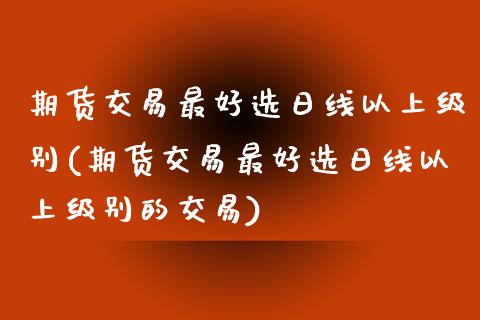 期货交易最好选日线以上级别(期货交易最好选日线以上级别的交易)